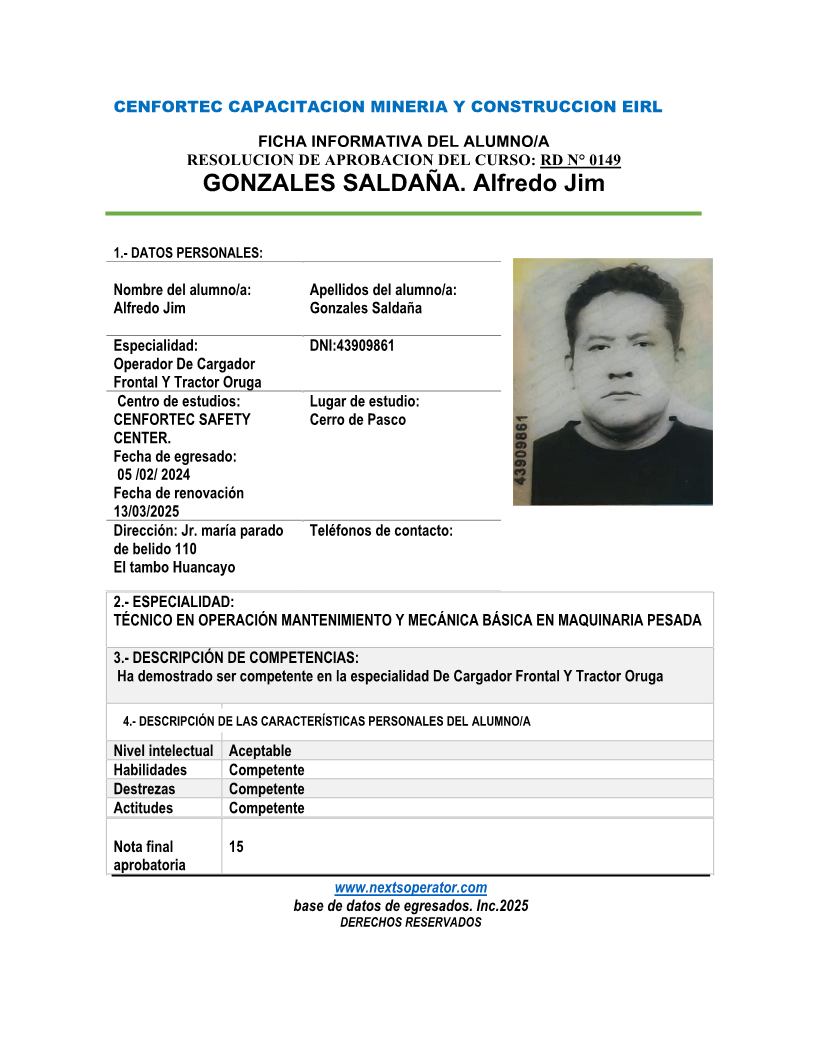 CENFORTEC CAPACITACION MINERIA Y CONSTRUCCION EIRL

FICHA INFORMATIVA DEL ALUMNO/A
RESOLUCION DE APROBACION DEL CURSO: RD N° 0149
GONZALES SALDAÑA. Alfredo Jim

1.- DATOS PERSONALES:

| Nombre del alumno/a: Alfredo Jim | Apellidos del alumno/a: Gonzales Saldaña |
|---|---|
| Especialidad: Operador De Cargador Frontal Y Tractor Oruga | DNI:43909861 |
| Centro de estudios: CENFORTEC SAFETY CENTER. Fecha de egresado: 05 /02/ 2024 Fecha de renovación 13/03/2025 | Lugar de estudio: Cerro de Pasco |
| Dirección: Jr. maría parado de belido 110 El tambo Huancayo | Teléfonos de contacto: |

43909861

2.- ESPECIALIDAD:
TÉCNICO EN OPERACIÓN MANTENIMIENTO Y MECÁNICA BÁSICA EN MAQUINARIA PESADA

3.- DESCRIPCIÓN DE COMPETENCIAS:
Ha demostrado ser competente en la especialidad De Cargador Frontal Y Tractor Oruga

4.- DESCRIPCIÓN DE LAS CARACTERÍSTICAS PERSONALES DEL ALUMNO/A

| Nivel intelectual | Aceptable |
|---|---|
| Habilidades | Competente |
| Destrezas | Competente |
| Actitudes | Competente |
| Nota final aprobatoria | 15 |

www.nextsoperator.com
base de datos de egresados. Inc.2025
DERECHOS RESERVADOS